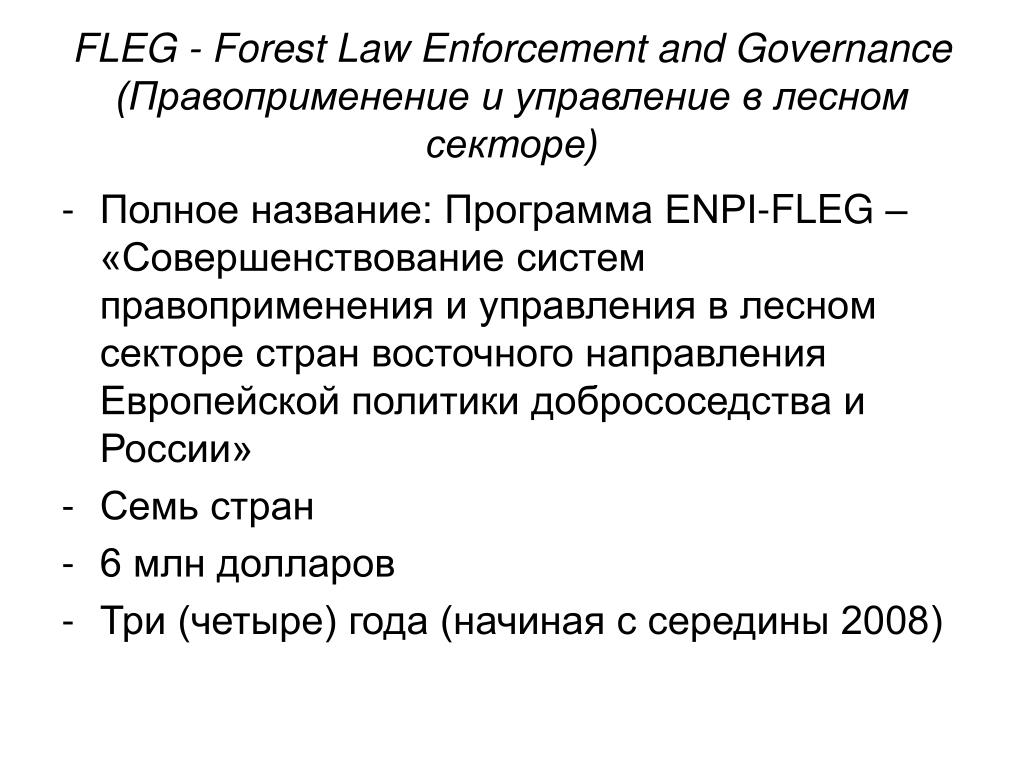 FLEG - Forest Law Enforcement and Governance (Правоприменение и управление в лесном секторе)

- Полное название: Программа ENPI-FLEG – «Совершенствование систем правоприменения и управления в лесном секторе стран восточного направления Европейской политики добрососедства и России»
- Семь стран
- 6 млн долларов
- Три (четыре) года (начиная с середины 2008)